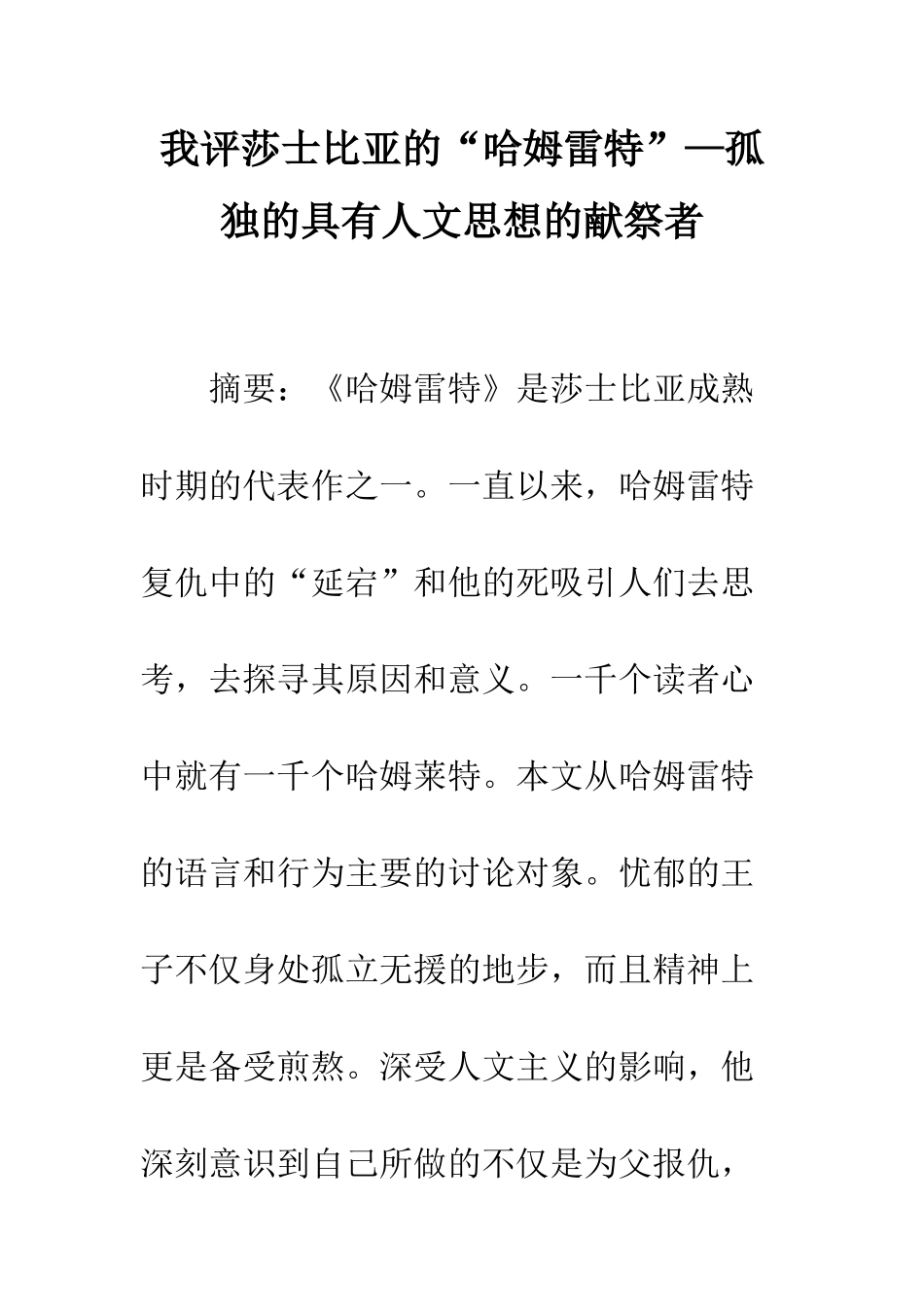 我评莎士比亚的“哈姆雷特”—孤独的具有人文思想的献祭者

摘要：《哈姆雷特》是莎士比亚成熟时期的代表作之一。一直以来，哈姆雷特复仇中的“延宕”和他的死吸引人们去思考，去探寻其原因和意义。一千个读者心中就有一千个哈姆莱特。本文从哈姆雷特的语言和行为主要的讨论对象。忧郁的王子不仅身处孤立无援的地步，而且精神上更是备受煎熬。深受人文主义的影响，他深刻意识到自己所做的不仅是为父报仇，